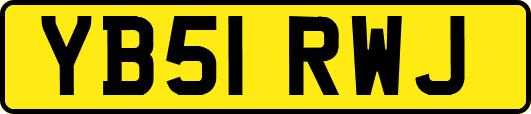 YB51 RWJ